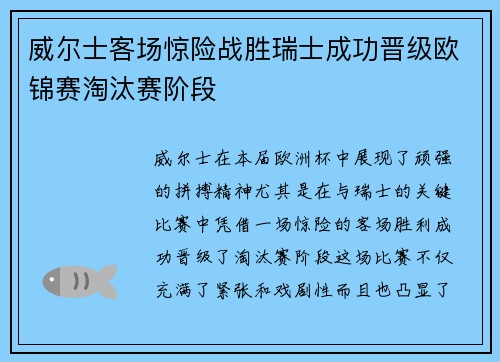 威尔士客场惊险战胜瑞士成功晋级欧锦赛淘汰赛阶段

威尔士在本届欧洲杯中展现了顽强的拼搏精神尤其是在与瑞士的关键比赛中凭借一场惊险的客场胜利成功晋级了淘汰赛阶段这场比赛不仅充满了紧张和戏剧性而且也凸显了